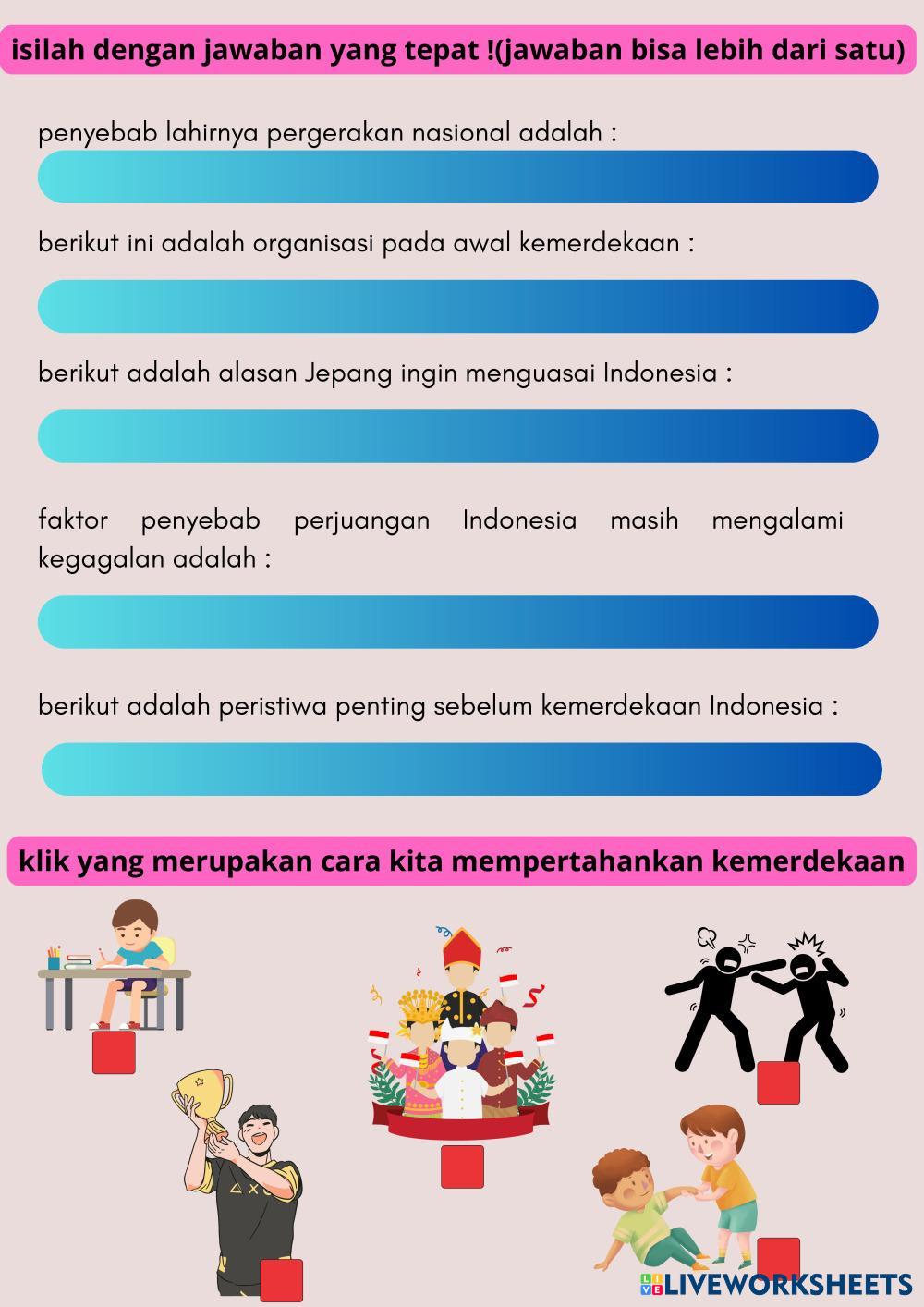 isilah dengan jawaban yang tepat !(jawaban bisa lebih dari satu)

penyebab lahirnya pergerakan nasional adalah :

berikut ini adalah organisasi pada awal kemerdekaan :

berikut adalah alasan Jepang ingin menguasai Indonesia :

faktor penyebab perjuangan Indonesia masih mengalami kegagalan adalah :

berikut adalah peristiwa penting sebelum kemerdekaan Indonesia :

klik yang merupakan cara kita mempertahankan kemerdekaan

LIVEWORKSHEETS